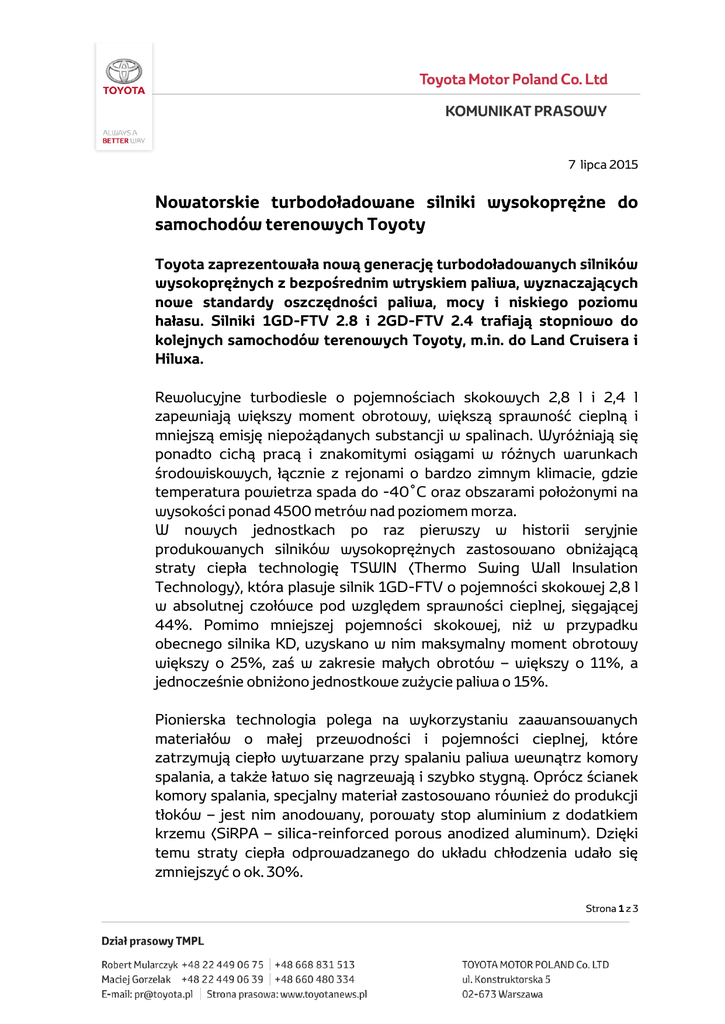 TOYOTA

ALWAYS A BETTER WAY

Toyota Motor Poland Co. Ltd

KOMUNIKAT PRASOWY

7 lipca 2015

Nowatorskie turbodoładowane silniki wysokoprężne do samochodów terenowych Toyoty

Toyota zaprezentowała nową generację turbodoładowanych silników wysokoprężnych z bezpośrednim wtryskiem paliwa, wyznaczających nowe standardy oszczędności paliwa, mocy i niskiego poziomu hałasu. Silniki 1GD-FTV 2.8 i 2GD-FTV 2.4 trafiają stopniowo do kolejnych samochodów terenowych Toyoty, m.in. do Land Cruisera i Hiluxa.

Rewolucyjne turbodiesle o pojemnościach skokowych 2,8 l i 2,4 l zapewniają większy moment obrotowy, większą sprawność cieplną i mniejszą emisję niepożądanych substancji w spalinach. Wyróżniają się ponadto cichą pracą i znakomitymi osiągami w różnych warunkach środowiskowych, łącznie z rejonami o bardzo zimnym klimacie, gdzie temperatura powietrza spada do -40˚C oraz obszarami położonymi na wysokości ponad 4500 metrów nad poziomem morza.
W nowych jednostkach po raz pierwszy w historii seryjnie produkowanych silników wysokoprężnych zastosowano obniżającą straty ciepła technologię TSWIN (Thermo Swing Wall Insulation Technology), która plasuje silnik 1GD-FTV o pojemności skokowej 2,8 l w absolutnej czołówce pod względem sprawności cieplnej, sięgającej 44%. Pomimo mniejszej pojemności skokowej, niż w przypadku obecnego silnika KD, uzyskano w nim maksymalny moment obrotowy większy o 25%, zaś w zakresie małych obrotów – większy o 11%, a jednocześnie obniżono jednostkowe zużycie paliwa o 15%.

Pionierska technologia polega na wykorzystaniu zaawansowanych materiałów o małej przewodności i pojemności cieplnej, które zatrzymują ciepło wytwarzane przy spalaniu paliwa wewnątrz komory spalania, a także łatwo się nagrzewają i szybko stygną. Oprócz ścianek komory spalania, specjalny materiał zastosowano również do produkcji tłoków – jest nim anodowany, porowaty stop aluminium z dodatkiem krzemu (SiRPA – silica-reinforced porous anodized aluminum). Dzięki temu straty ciepła odprowadzanego do układu chłodzenia udało się zmniejszyć o ok. 30%.

Strona 1 z 3

Dział prasowy TMPL
Robert Mularczyk +48 22 449 06 75 | +48 668 831 513
Maciej Gorzelak +48 22 449 06 39 | +48 660 480 334
E-mail: pr@toyota.pl | Strona prasowa: www.toyotanews.pl

TOYOTA MOTOR POLAND Co. LTD
ul. Konstruktorska 5
02-673 Warszawa